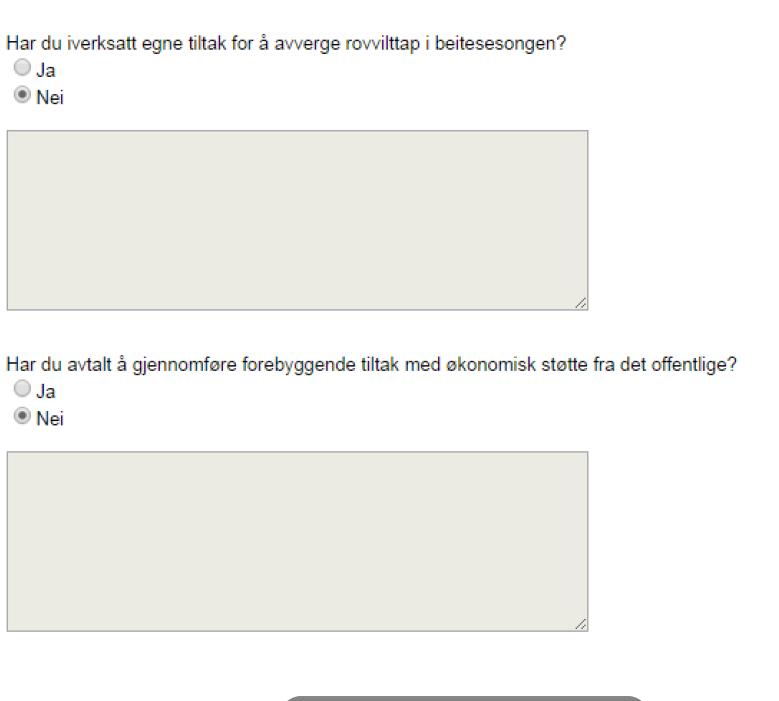 Har du iverksatt egne tiltak for å avverge rovvilttap i beitesesongen?
Ja
Nei

Har du avtalt å gjennomføre forebyggende tiltak med økonomisk støtte fra det offentlige?
Ja
Nei